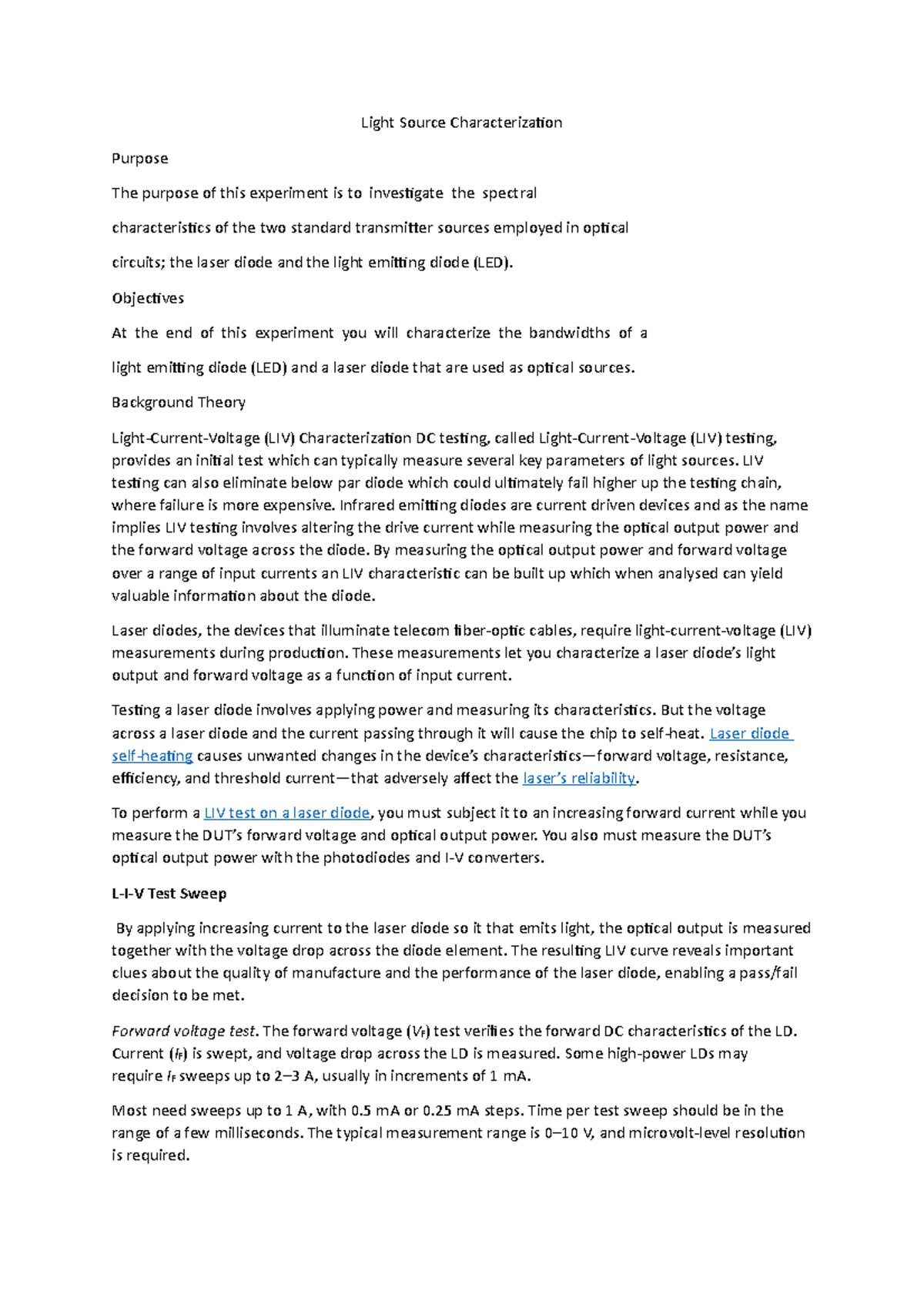 Light Source Characterization

Purpose

The purpose of this experiment is to investigate the spectral characteristics of the two standard transmitter sources employed in optical circuits; the laser diode and the light emitting diode (LED).

Objectives

At the end of this experiment you will characterize the bandwidths of a light emitting diode (LED) and a laser diode that are used as optical sources.

Background Theory

Light-Current-Voltage (LIV) Characterization DC testing, called Light-Current-Voltage (LIV) testing, provides an initial test which can typically measure several key parameters of light sources. LIV testing can also eliminate below par diode which could ultimately fail higher up the testing chain, where failure is more expensive. Infrared emitting diodes are current driven devices and as the name implies LIV testing involves altering the drive current while measuring the optical output power and the forward voltage across the diode. By measuring the optical output power and forward voltage over a range of input currents an LIV characteristic can be built up which when analysed can yield valuable information about the diode.

Laser diodes, the devices that illuminate telecom fiber-optic cables, require light-current-voltage (LIV) measurements during production. These measurements let you characterize a laser diode's light output and forward voltage as a function of input current.

Testing a laser diode involves applying power and measuring its characteristics. But the voltage across a laser diode and the current passing through it will cause the chip to self-heat. Laser diode self-heating causes unwanted changes in the device's characteristics—forward voltage, resistance, efficiency, and threshold current—that adversely affect the laser's reliability.

To perform a LIV test on a laser diode, you must subject it to an increasing forward current while you measure the DUT's forward voltage and optical output power. You also must measure the DUT's optical output power with the photodiodes and I-V converters.

L-I-V Test Sweep

By applying increasing current to the laser diode so it that emits light, the optical output is measured together with the voltage drop across the diode element. The resulting LIV curve reveals important clues about the quality of manufacture and the performance of the laser diode, enabling a pass/fail decision to be met.

Forward voltage test. The forward voltage ($V_F$) test verifies the forward DC characteristics of the LD. Current ($I_F$) is swept, and voltage drop across the LD is measured. Some high-power LDs may require $I_F$ sweeps up to 2–3 A, usually in increments of 1 mA.

Most need sweeps up to 1 A, with 0.5 mA or 0.25 mA steps. Time per test sweep should be in the range of a few milliseconds. The typical measurement range is 0–10 V, and microvolt-level resolution is required.